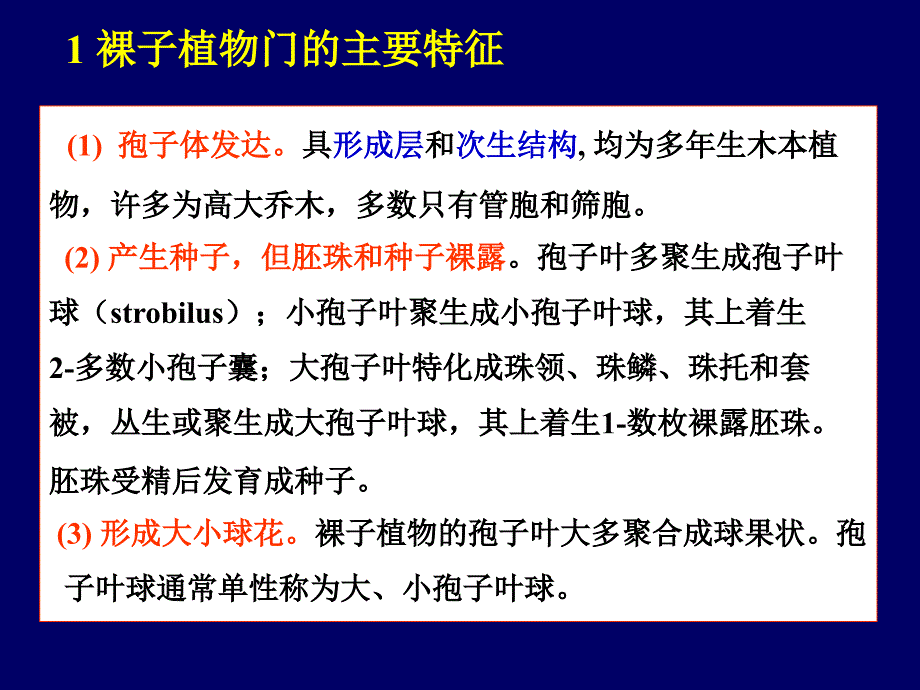 1 裸子植物门的主要特征

(1) 孢子体发达。具形成层和次生结构, 均为多年生木本植物，许多为高大乔木，多数只有管胞和筛胞。

(2) 产生种子，但胚珠和种子裸露。孢子叶多聚生成孢子叶球（strobilus）；小孢子叶聚生成小孢子叶球，其上着生2-多数小孢子囊；大孢子叶特化成珠领、珠鳞、珠托和套被，丛生或聚生成大孢子叶球，其上着生1-数枚裸露胚珠。胚珠受精后发育成种子。

(3) 形成大小球花。裸子植物的孢子叶大多聚合成球果状。孢子叶球通常单性称为大、小孢子叶球。